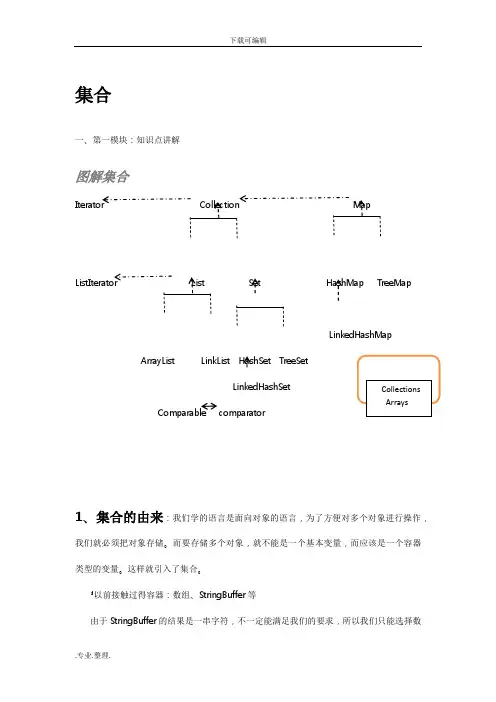 下载可编辑

集合

一、第一模块：知识点讲解

图解集合

Iterator

Collection

Map

ListIterator

List

Set

HashMap

TreeMap

LinkedHashMap

ArrayList

LinkList

HashSet

TreeSet

LinkedHashSet

Collections
Arrays

Comparable

comparator

1、集合的由来：我们学的语言是面向对象的语言，为了方便对多个对象进行操作，我们就必须把对象存储。而要存储多个对象，就不能是一个基本变量，而应该是一个容器类型的变量。这样就引入了集合。

以前接触过得容器：数组、StringBuffer 等

由于 StringBuffer 的结果是一串字符，不一定能满足我们的要求，所以我们只能选择数

.专业.整理.